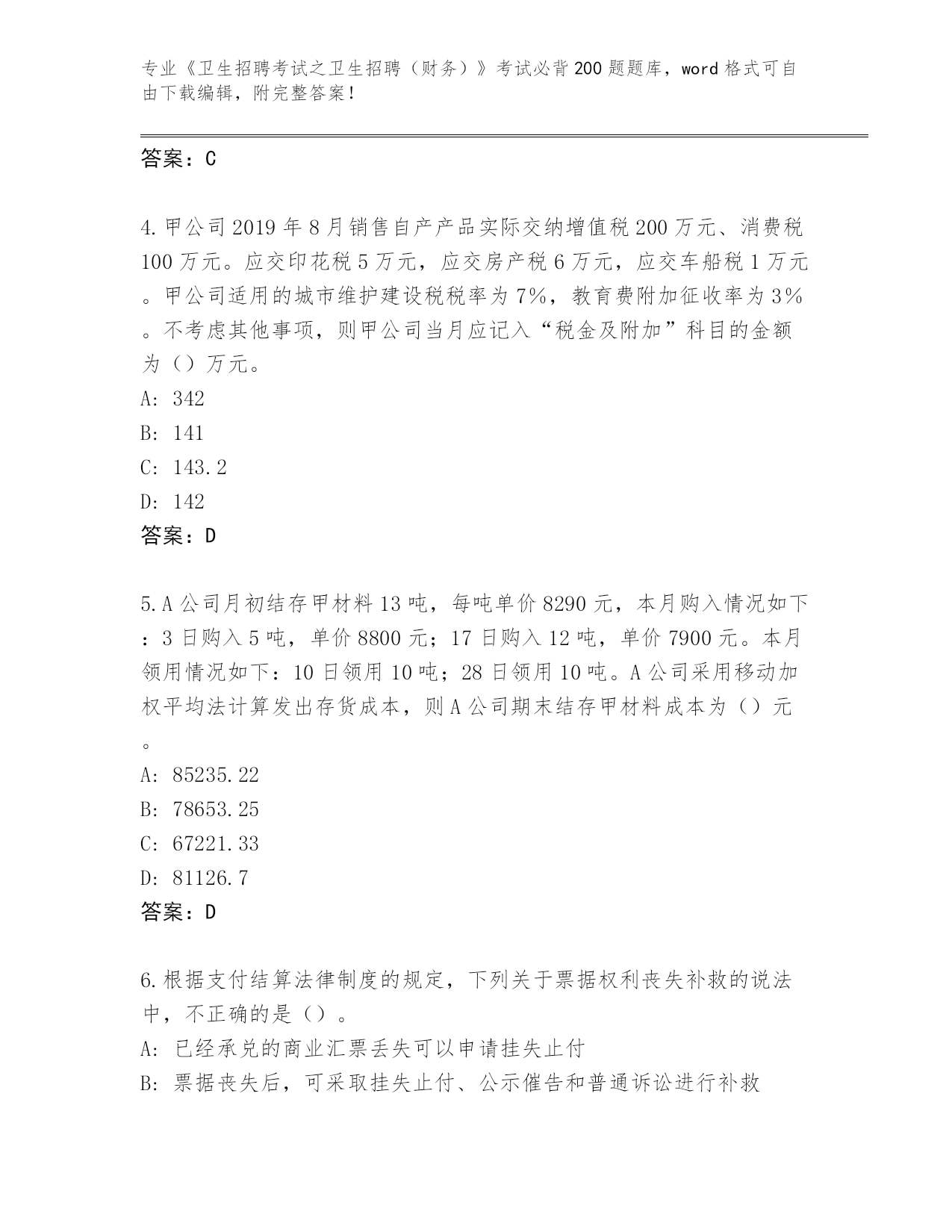 专业《卫生招聘考试之卫生招聘（财务）》考试必背200题题库，word格式可自由下载编辑，附完整答案！

答案：C

4.甲公司2019年8月销售自产产品实际交纳增值税200万元、消费税100万元。应交印花税5万元，应交房产税6万元，应交车船税1万元。甲公司适用的城市维护建设税税率为7%，教育费附加征收率为3%。不考虑其他事项，则甲公司当月应记入“税金及附加”科目的金额为（）万元。
A: 342
B: 141
C: 143.2
D: 142
答案：D

5.A公司月初结存甲材料13吨，每吨单价8290元，本月购入情况如下：3日购入5吨，单价8800元；17日购入12吨，单价7900元。本月领用情况如下：10日领用10吨；28日领用10吨。A公司采用移动加权平均法计算发出存货成本，则A公司期末结存甲材料成本为（）元。
A: 85235.22
B: 78653.25
C: 67221.33
D: 81126.7
答案：D

6.根据支付结算法律制度的规定，下列关于票据权利丧失补救的说法中，不正确的是（）。
A: 已经承兑的商业汇票丢失可以申请挂失止付
B: 票据丧失后，可采取挂失止付、公示催告和普通诉讼进行补救